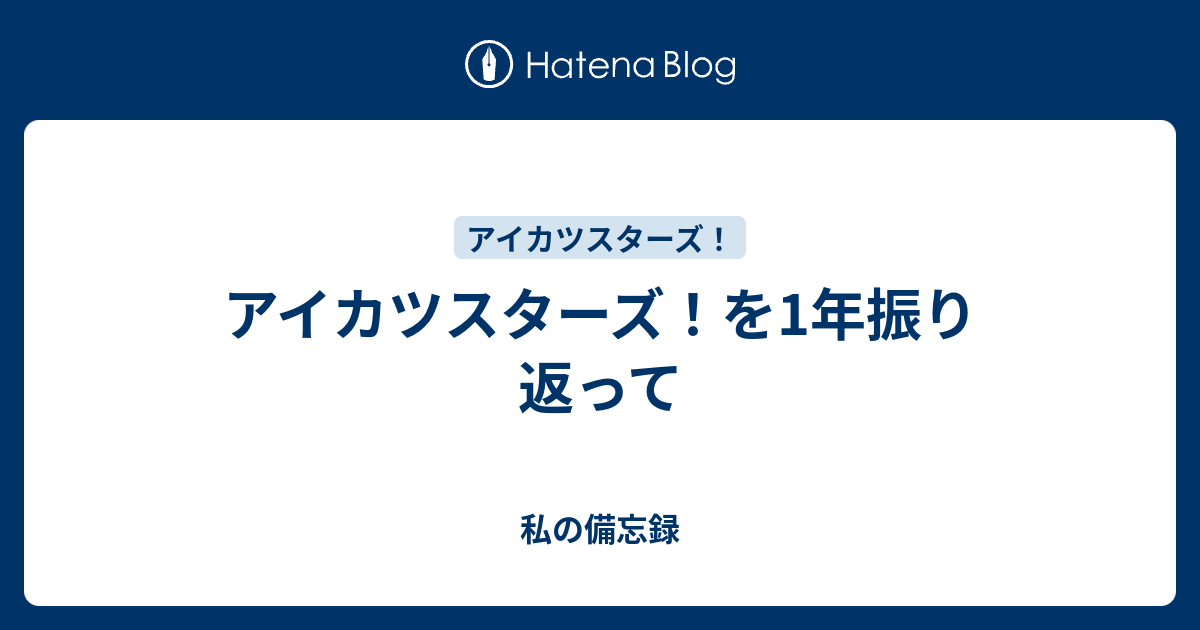 Hatena Blog

アイカツスターズ！

アイカツスターズ！を1年振り返って

私の備忘録